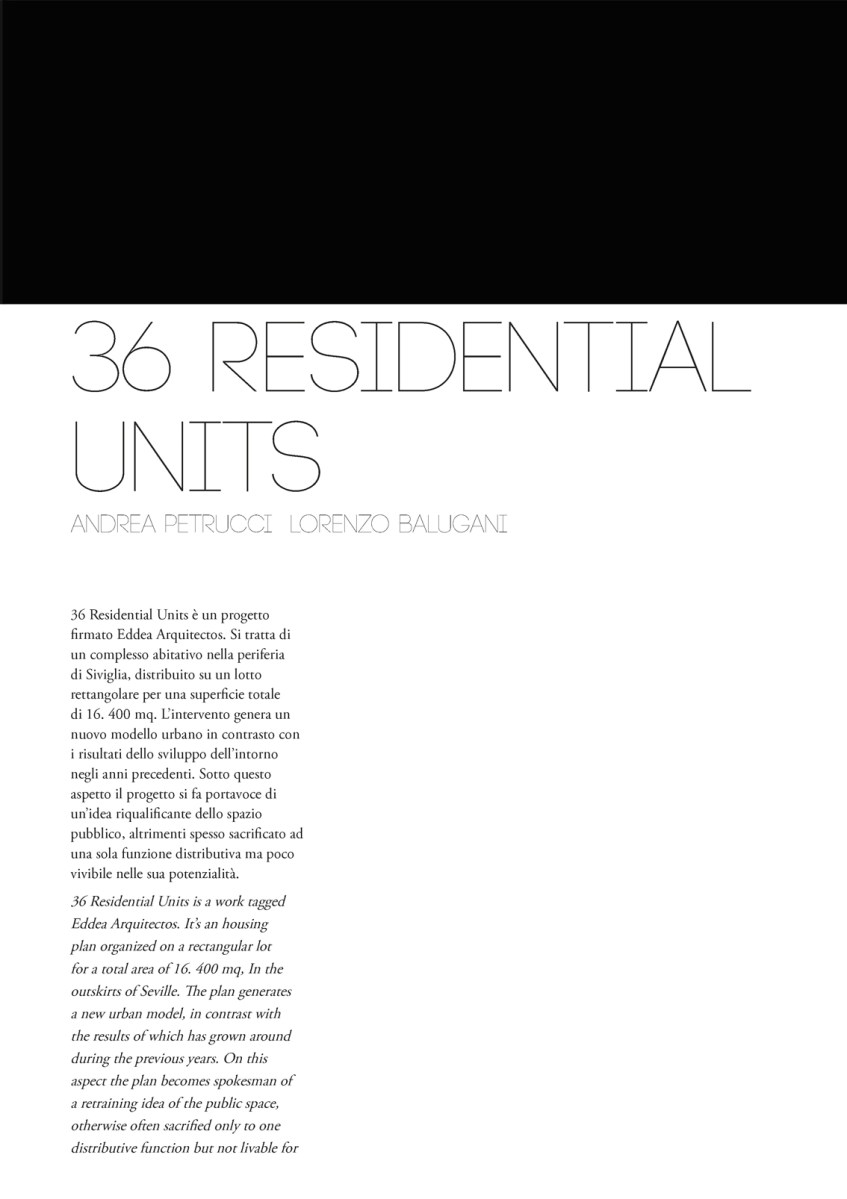 36 RESIDENTIAL UNITS

ANDREA PETRUCCI LORENZO BALUGANI

36 Residential Units è un progetto firmato Eddea Arquitectos. Si tratta di un complesso abitativo nella periferia di Siviglia, distribuito su un lotto rettangolare per una superficie totale di 16. 400 mq. L'intervento genera un nuovo modello urbano in contrasto con i risultati dello sviluppo dell'intorno negli anni precedenti. Sotto questo aspetto il progetto si fa portavoce di un'idea riqualificante dello spazio pubblico, altrimenti spesso sacrificato ad una sola funzione distributiva ma poco vivibile nelle sua potenzialità.

36 Residential Units is a work tagged Eddea Arquitectos. It's an housing plan organized on a rectangular lot for a total area of 16. 400 mq, In the outskirts of Seville. The plan generates a new urban model, in contrast with the results of which has grown around during the previous years. On this aspect the plan becomes spokesman of a retraining idea of the public space, otherwise often sacrified only to one distributive function but not livable for